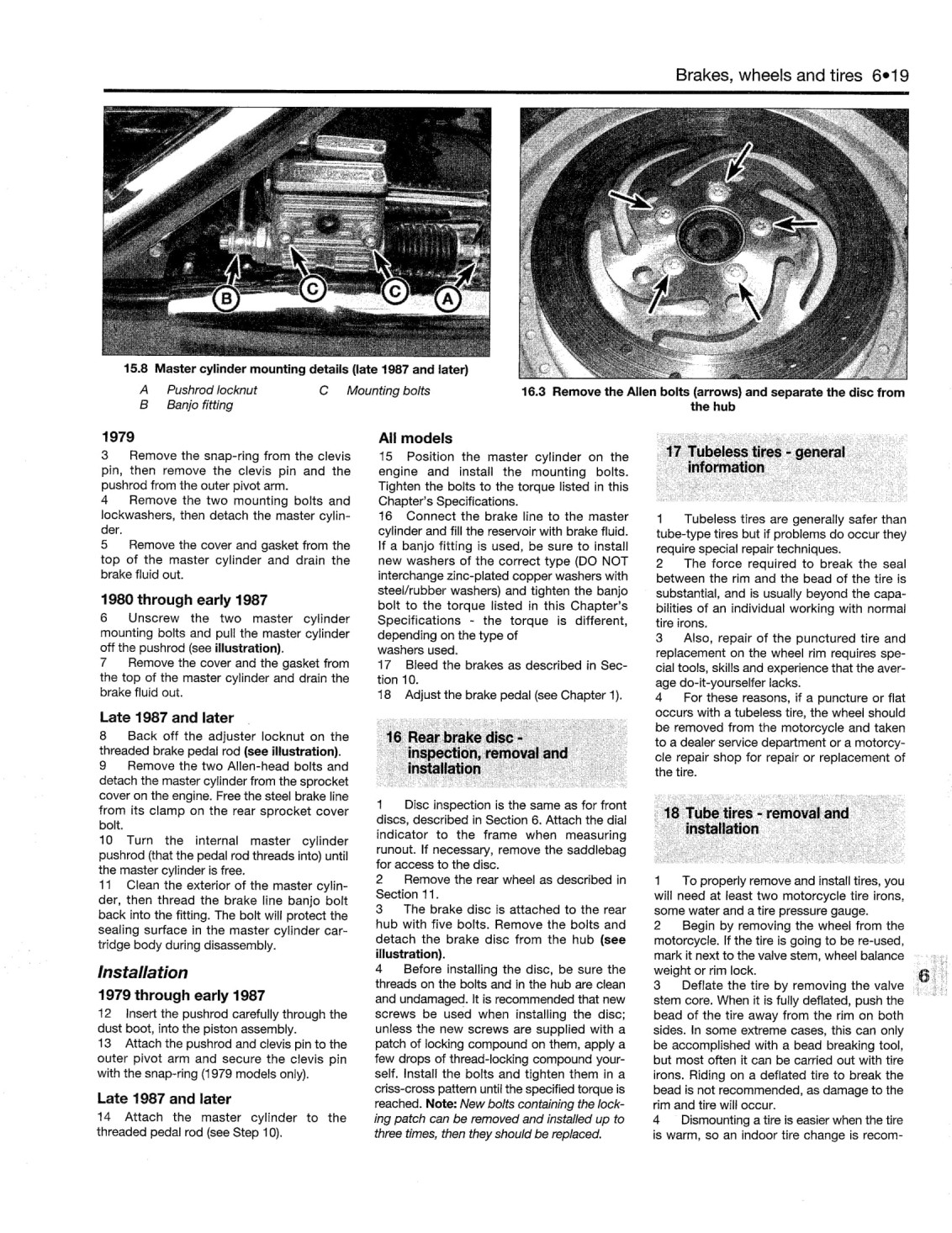 Brakes, wheels and tires 6•19

B C C A

15.8 Master cylinder mounting details (late 1987 and later)

A Pushrod locknut
B Banjo fitting
C Mounting bolts

16.3 Remove the Allen bolts (arrows) and separate the disc from the hub

1979

3 Remove the snap-ring from the clevis pin, then remove the clevis pin and the pushrod from the outer pivot arm.
4 Remove the two mounting bolts and lockwashers, then detach the master cylinder.
5 Remove the cover and gasket from the top of the master cylinder and drain the brake fluid out.

1980 through early 1987

6 Unscrew the two master cylinder mounting bolts and pull the master cylinder off the pushrod (see illustration).
7 Remove the cover and the gasket from the top of the master cylinder and drain the brake fluid out.

Late 1987 and later

8 Back off the adjuster locknut on the threaded brake pedal rod (see illustration).
9 Remove the two Allen-head bolts and detach the master cylinder from the sprocket cover on the engine. Free the steel brake line from its clamp on the rear sprocket cover bolt.
10 Turn the internal master cylinder pushrod (that the pedal rod threads into) until the master cylinder is free.
11 Clean the exterior of the master cylinder, then thread the brake line banjo bolt back into the fitting. The bolt will protect the sealing surface in the master cylinder cartridge body during disassembly.

Installation

1979 through early 1987

12 Insert the pushrod carefully through the dust boot, into the piston assembly.
13 Attach the pushrod and clevis pin to the outer pivot arm and secure the clevis pin with the snap-ring (1979 models only).

Late 1987 and later

14 Attach the master cylinder to the threaded pedal rod (see Step 10).

All models

15 Position the master cylinder on the engine and install the mounting bolts. Tighten the bolts to the torque listed in this Chapter's Specifications.
16 Connect the brake line to the master cylinder and fill the reservoir with brake fluid. If a banjo fitting is used, be sure to install new washers of the correct type (DO NOT interchange zinc-plated copper washers with steel/rubber washers) and tighten the banjo bolt to the torque listed in this Chapter's Specifications - the torque is different, depending on the type of washers used.
17 Bleed the brakes as described in Section 10.
18 Adjust the brake pedal (see Chapter 1).

16 Rear brake disc - inspection, removal and installation

1 Disc inspection is the same as for front discs, described in Section 6. Attach the dial indicator to the frame when measuring runout. If necessary, remove the saddlebag for access to the disc.
2 Remove the rear wheel as described in Section 11.
3 The brake disc is attached to the rear hub with five bolts. Remove the bolts and detach the brake disc from the hub (see illustration).
4 Before installing the disc, be sure the threads on the bolts and in the hub are clean and undamaged. It is recommended that new screws be used when installing the disc; unless the new screws are supplied with a patch of locking compound on them, apply a few drops of thread-locking compound yourself. Install the bolts and tighten them in a criss-cross pattern until the specified torque is reached. Note: New bolts containing the locking patch can be removed and installed up to three times, then they should be replaced.

17 Tubeless tires - general information

1 Tubeless tires are generally safer than tube-type tires but if problems do occur they require special repair techniques.
2 The force required to break the seal between the rim and the bead of the tire is substantial, and is usually beyond the capabilities of an individual working with normal tire irons.
3 Also, repair of the punctured tire and replacement on the wheel rim requires special tools, skills and experience that the average do-it-yourselfer lacks.
4 For these reasons, if a puncture or flat occurs with a tubeless tire, the wheel should be removed from the motorcycle and taken to a dealer service department or a motorcycle repair shop for repair or replacement of the tire.

18 Tube tires - removal and installation

1 To properly remove and install tires, you will need at least two motorcycle tire irons, some water and a tire pressure gauge.
2 Begin by removing the wheel from the motorcycle. If the tire is going to be re-used, mark it next to the valve stem, wheel balance weight or rim lock.
3 Deflate the tire by removing the valve stem core. When it is fully deflated, push the bead of the tire away from the rim on both sides. In some extreme cases, this can only be accomplished with a bead breaking tool, but most often it can be carried out with tire irons. Riding on a deflated tire to break the bead is not recommended, as damage to the rim and tire will occur.
4 Dismounting a tire is easier when the tire is warm, so an indoor tire change is recom-

6